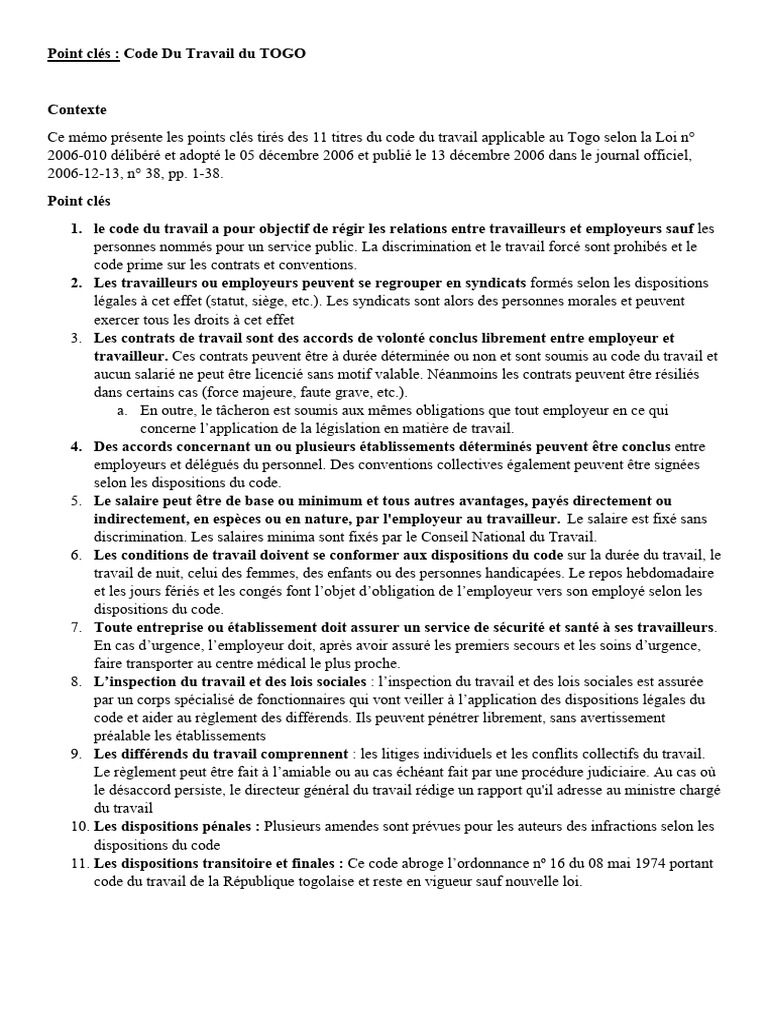 Point clés : Code Du Travail du TOGO

Contexte

Ce mémo présente les points clés tirés des 11 titres du code du travail applicable au Togo selon la Loi n° 2006-010 délibéré et adopté le 05 décembre 2006 et publié le 13 décembre 2006 dans le journal officiel, 2006-12-13, n° 38, pp. 1-38.

Point clés

1. le code du travail a pour objectif de régir les relations entre travailleurs et employeurs sauf les personnes nommés pour un service public. La discrimination et le travail forcé sont prohibés et le code prime sur les contrats et conventions.
2. Les travailleurs ou employeurs peuvent se regrouper en syndicats formés selon les dispositions légales à cet effet (statut, siège, etc.). Les syndicats sont alors des personnes morales et peuvent exercer tous les droits à cet effet
3. Les contrats de travail sont des accords de volonté conclus librement entre employeur et travailleur. Ces contrats peuvent être à durée déterminée ou non et sont soumis au code du travail et aucun salarié ne peut être licencié sans motif valable. Néanmoins les contrats peuvent être résiliés dans certains cas (force majeure, faute grave, etc.).
a. En outre, le tâcheron est soumis aux mêmes obligations que tout employeur en ce qui concerne l'application de la législation en matière de travail.
4. Des accords concernant un ou plusieurs établissements déterminés peuvent être conclus entre employeurs et délégués du personnel. Des conventions collectives également peuvent être signées selon les dispositions du code.
5. Le salaire peut être de base ou minimum et tous autres avantages, payés directement ou indirectement, en espèces ou en nature, par l'employeur au travailleur. Le salaire est fixé sans discrimination. Les salaires minima sont fixés par le Conseil National du Travail.
6. Les conditions de travail doivent se conformer aux dispositions du code sur la durée du travail, le travail de nuit, celui des femmes, des enfants ou des personnes handicapées. Le repos hebdomadaire et les jours fériés et les congés font l'objet d'obligation de l'employeur vers son employé selon les dispositions du code.
7. Toute entreprise ou établissement doit assurer un service de sécurité et santé à ses travailleurs. En cas d'urgence, l'employeur doit, après avoir assuré les premiers secours et les soins d'urgence, faire transporter au centre médical le plus proche.
8. L'inspection du travail et des lois sociales : l'inspection du travail et des lois sociales est assurée par un corps spécialisé de fonctionnaires qui vont veiller à l'application des dispositions légales du code et aider au règlement des différends. Ils peuvent pénétrer librement, sans avertissement préalable les établissements
9. Les différends du travail comprennent : les litiges individuels et les conflits collectifs du travail. Le règlement peut être fait à l'amiable ou au cas échéant fait par une procédure judiciaire. Au cas où le désaccord persiste, le directeur général du travail rédige un rapport qu'il adresse au ministre chargé du travail
10. Les dispositions pénales : Plusieurs amendes sont prévues pour les auteurs des infractions selon les dispositions du code
11. Les dispositions transitoire et finales : Ce code abroge l'ordonnance n° 16 du 08 mai 1974 portant code du travail de la République togolaise et reste en vigueur sauf nouvelle loi.